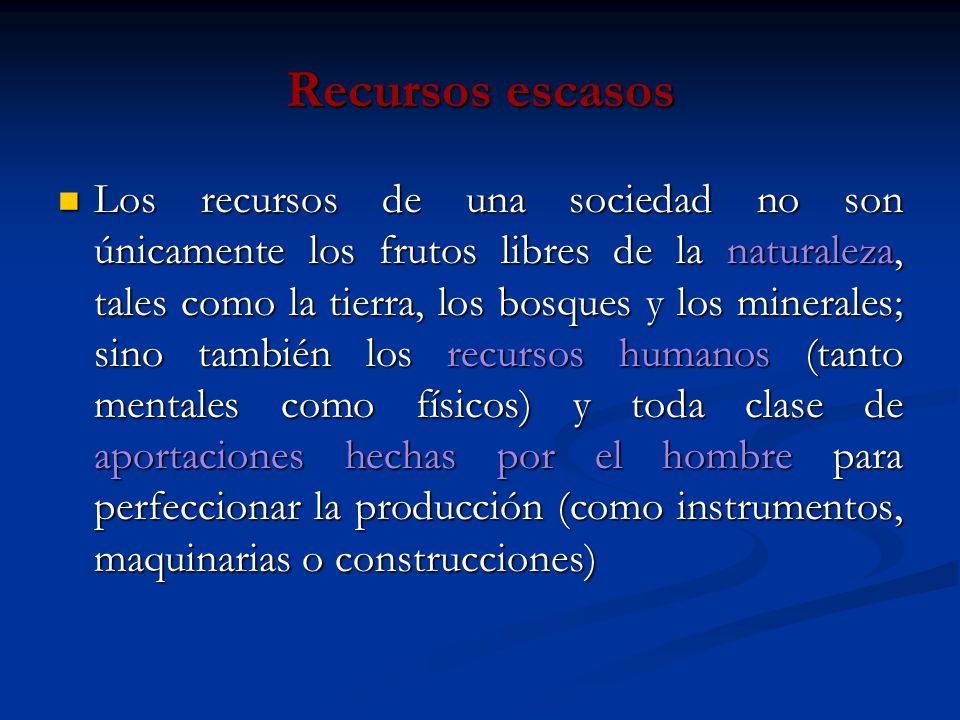 Recursos escasos

Los recursos de una sociedad no son únicamente los frutos libres de la naturaleza, tales como la tierra, los bosques y los minerales; sino también los recursos humanos (tanto mentales como físicos) y toda clase de aportaciones hechas por el hombre para perfeccionar la producción (como instrumentos, maquinarias o construcciones)